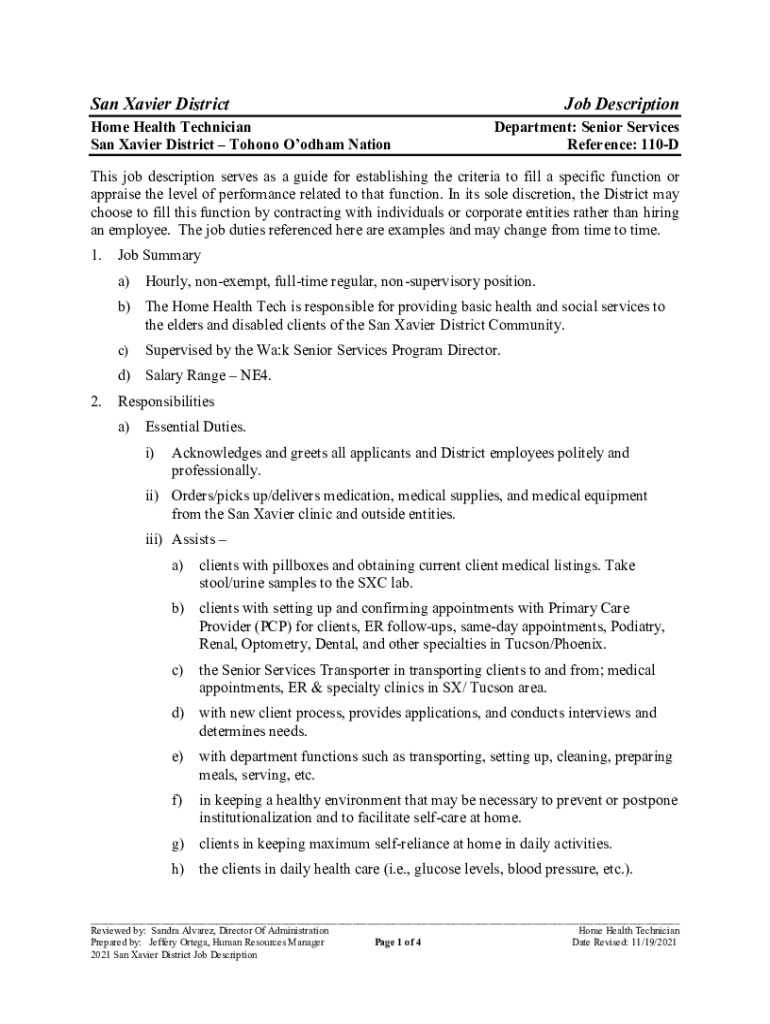 San Xavier District

Job Description

Home Health Technician
San Xavier District – Tohono O'odham Nation

Department: Senior Services
Reference: 110-D

This job description serves as a guide for establishing the criteria to fill a specific function or appraise the level of performance related to that function. In its sole discretion, the District may choose to fill this function by contracting with individuals or corporate entities rather than hiring an employee. The job duties referenced here are examples and may change from time to time.

1. Job Summary

a) Hourly, non-exempt, full-time regular, non-supervisory position.

b) The Home Health Tech is responsible for providing basic health and social services to the elders and disabled clients of the San Xavier District Community.

c) Supervised by the Wa:k Senior Services Program Director.

d) Salary Range – NE4.

2. Responsibilities

a) Essential Duties.

i) Acknowledges and greets all applicants and District employees politely and professionally.

ii) Orders/picks up/delivers medication, medical supplies, and medical equipment from the San Xavier clinic and outside entities.

iii) Assists –

a) clients with pillboxes and obtaining current client medical listings. Take stool/urine samples to the SXC lab.

b) clients with setting up and confirming appointments with Primary Care Provider (PCP) for clients, ER follow-ups, same-day appointments, Podiatry, Renal, Optometry, Dental, and other specialties in Tucson/Phoenix.

c) the Senior Services Transporter in transporting clients to and from; medical appointments, ER & specialty clinics in SX/ Tucson area.

d) with new client process, provides applications, and conducts interviews and determines needs.

e) with department functions such as transporting, setting up, cleaning, preparing meals, serving, etc.

f) in keeping a healthy environment that may be necessary to prevent or postpone institutionalization and to facilitate self-care at home.

g) clients in keeping maximum self-reliance at home in daily activities.

h) the clients in daily health care (i.e., glucose levels, blood pressure, etc.).

Reviewed by: Sandra Alvarez, Director Of Administration
Prepared by: Jeffery Ortega, Human Resources Manager
2021 San Xavier District Job Description

Page 1 of 4

Home Health Technician
Date Revised: 11/19/2021